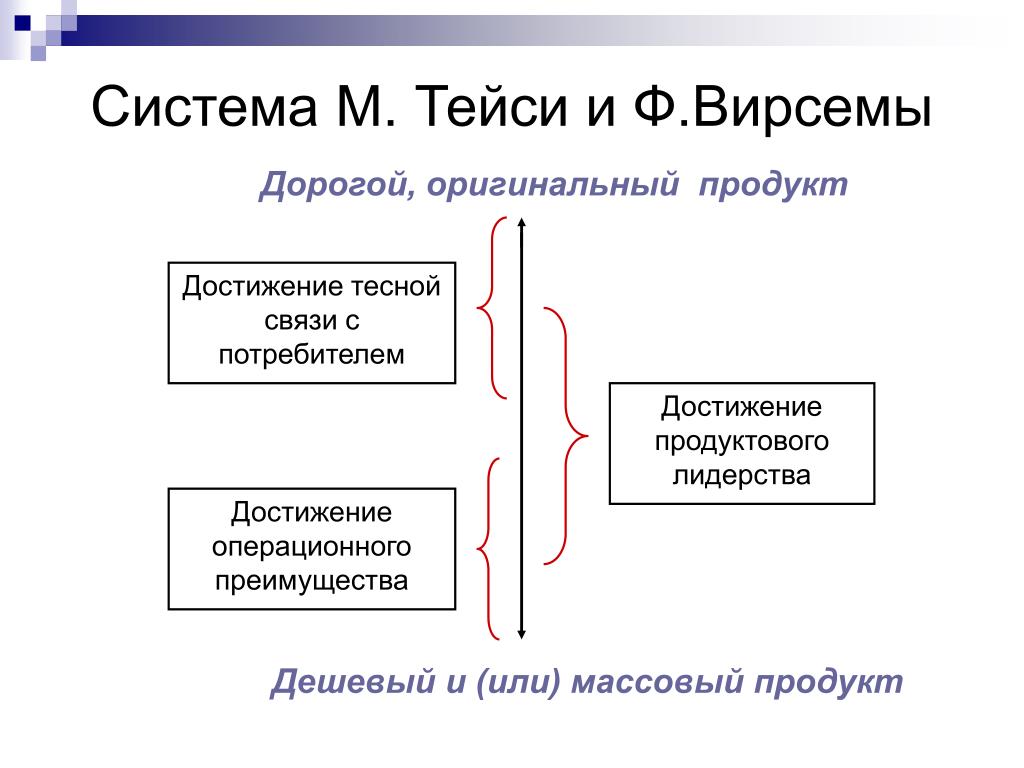 Система М. Тейси и Ф.Вирсемы

Дорогой, оригинальный продукт

Достижение тесной связи с потребителем

Достижение продуктового лидерства

Достижение операционного преимущества

Дешевый и (или) массовый продукт